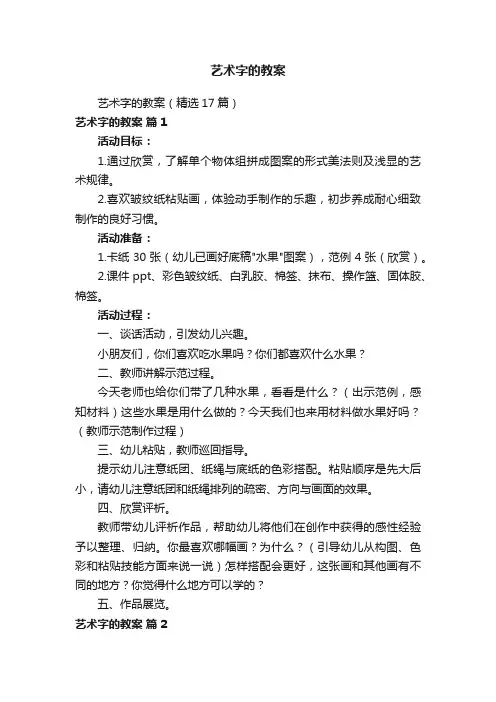 艺术字的教案

艺术字的教案（精选17篇）

艺术字的教案 篇1

活动目标：

1.通过欣赏，了解单个物体组拼成图案的形式美法则及浅显的艺术规律。

2.喜欢皱纹纸粘贴画，体验动手制作的乐趣，初步养成耐心细致制作的良好习惯。

活动准备：

1.卡纸30张（幼儿已画好底稿"水果"图案），范例4张（欣赏）。

2.课件ppt、彩色皱纹纸、白乳胶、棉签、抹布、操作篮、固体胶、棉签。

活动过程：

一、谈话活动，引发幼儿兴趣。

小朋友们，你们喜欢吃水果吗？你们都喜欢什么水果？

二、教师讲解示范过程。

今天老师也给你们带了几种水果，看看是什么？（出示范例，感知材料）这些水果是用什么做的？今天我们也来用材料做水果好吗？（教师示范制作过程）

三、幼儿粘贴，教师巡回指导。

提示幼儿注意纸团、纸绳与底纸的色彩搭配。粘贴顺序是先大后小，请幼儿注意纸团和纸绳排列的疏密、方向与画面的效果。

四、欣赏评析。

教师带幼儿评析作品，帮助幼儿将他们在创作中获得的感性经验予以整理、归纳。你最喜欢哪幅画？为什么？（引导幼儿从构图、色彩和粘贴技能方面来说一说）怎样搭配会更好，这张画和其他画有不同的地方？你觉得什么地方可以学的？

五、作品展览。

艺术字的教案 篇2